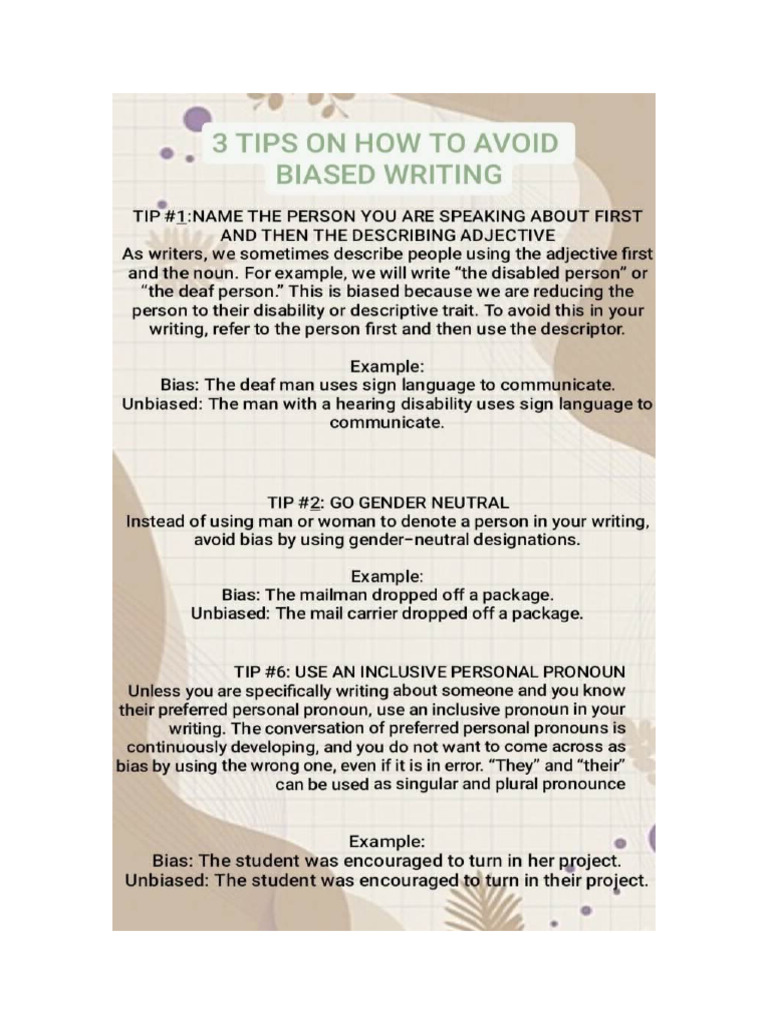 3 TIPS ON HOW TO AVOID BIASED WRITING

TIP #1:NAME THE PERSON YOU ARE SPEAKING ABOUT FIRST AND THEN THE DESCRIBING ADJECTIVE
As writers, we sometimes describe people using the adjective first and the noun. For example, we will write “the disabled person” or “the deaf person.” This is biased because we are reducing the person to their disability or descriptive trait. To avoid this in your writing, refer to the person first and then use the descriptor.

Example:
Bias: The deaf man uses sign language to communicate.
Unbiased: The man with a hearing disability uses sign language to communicate.

TIP #2: GO GENDER NEUTRAL
Instead of using man or woman to denote a person in your writing, avoid bias by using gender-neutral designations.

Example:
Bias: The mailman dropped off a package.
Unbiased: The mail carrier dropped off a package.

TIP #6: USE AN INCLUSIVE PERSONAL PRONOUN
Unless you are specifically writing about someone and you know their preferred personal pronoun, use an inclusive pronoun in your writing. The conversation of preferred personal pronouns is continuously developing, and you do not want to come across as bias by using the wrong one, even if it is in error. “They” and “their” can be used as singular and plural pronounce

Example:
Bias: The student was encouraged to turn in her project.
Unbiased: The student was encouraged to turn in their project.